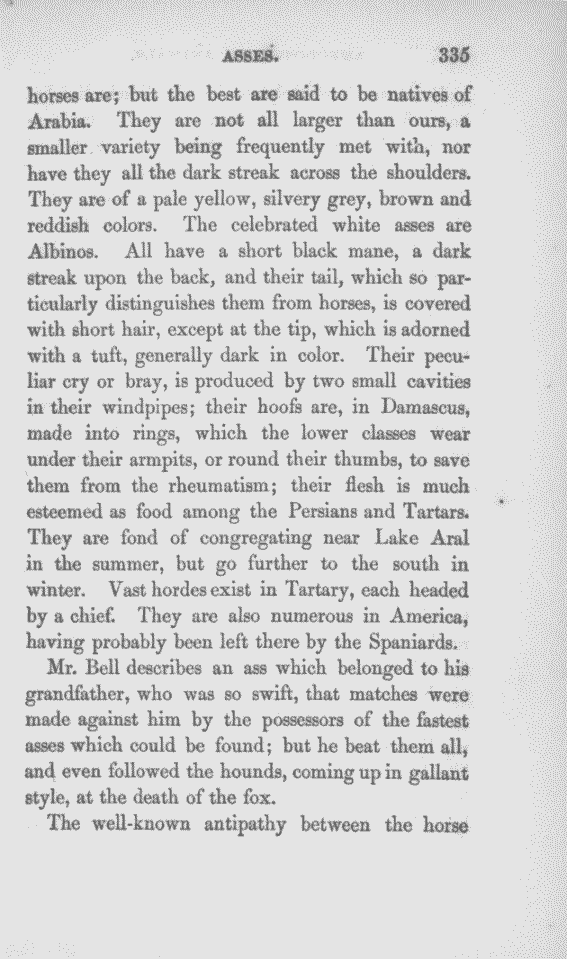 ASSES. 335

horses are; but the best are said to be natives of Arabia. They are not all larger than ours, a smaller variety being frequently met with, nor have they all the dark streak across the shoulders. They are of a pale yellow, silvery grey, brown and reddish colors. The celebrated white asses are Albinos. All have a short black mane, a dark streak upon the back, and their tail, which so particularly distinguishes them from horses, is covered with short hair, except at the tip, which is adorned with a tuft, generally dark in color. Their peculiar cry or bray, is produced by two small cavities in their windpipes; their hoofs are, in Damascus, made into rings, which the lower classes wear under their armpits, or round their thumbs, to save them from the rheumatism; their flesh is much esteemed as food among the Persians and Tartars. They are fond of congregating near Lake Aral in the summer, but go further to the south in winter. Vast hordes exist in Tartary, each headed by a chief. They are also numerous in America, having probably been left there by the Spaniards.

Mr. Bell describes an ass which belonged to his grandfather, who was so swift, that matches were made against him by the possessors of the fastest asses which could be found; but he beat them all, and even followed the hounds, coming up in gallant style, at the death of the fox.

The well-known antipathy between the horse